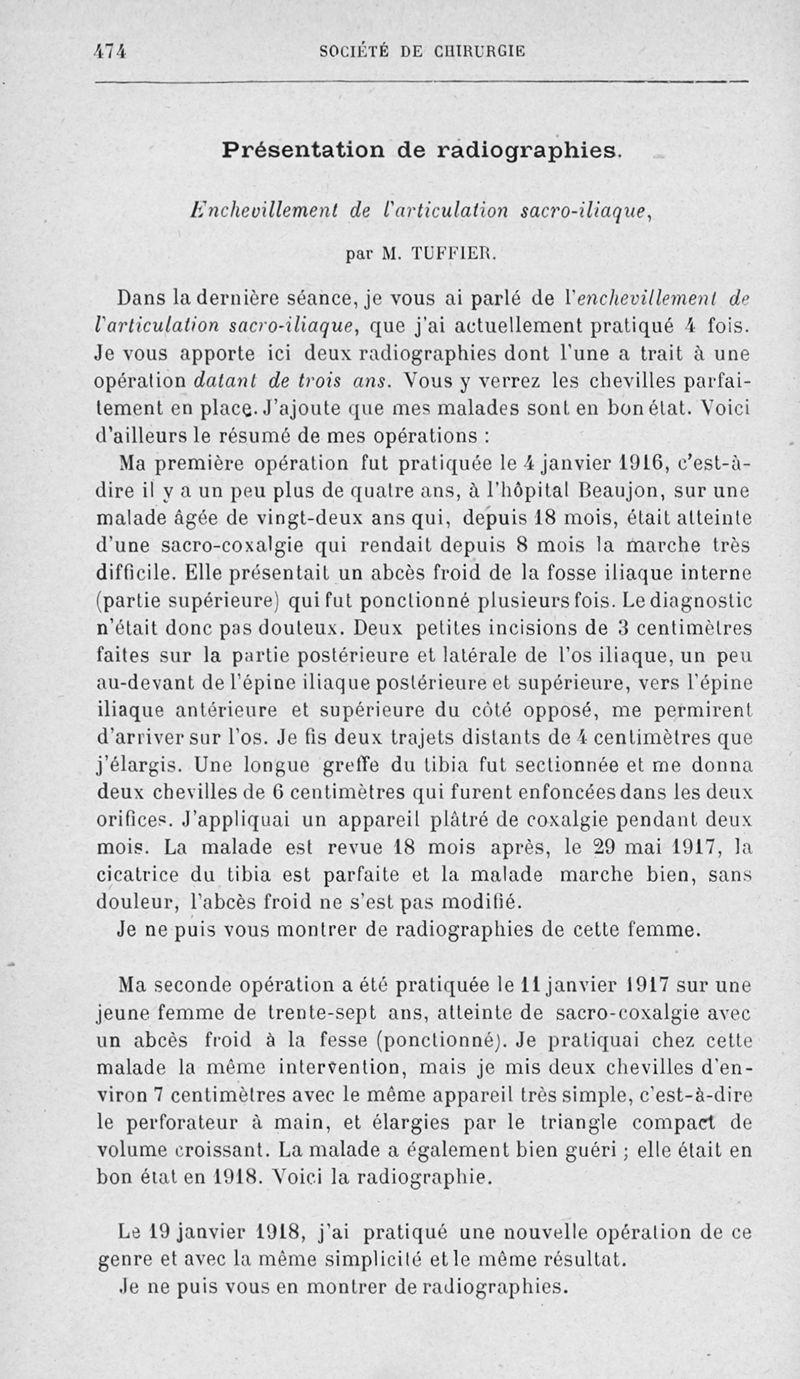 474 SOCIÉTÉ DE CHIRURGIE

Présentation de radiographies.

Enchevillement de l'articulation sacro-iliaque,

par M. TUFFIER.

Dans la dernière séance, je vous ai parlé de l'enchevillement de l'articulation sacro-iliaque, que j'ai actuellement pratiqué 4 fois. Je vous apporte ici deux radiographies dont l'une a trait à une opération datant de trois ans. Vous y verrez les chevilles parfaitement en place. J'ajoute que mes malades sont en bon état. Voici d'ailleurs le résumé de mes opérations :

Ma première opération fut pratiquée le 4 janvier 1916, c'est-à-dire il y a un peu plus de quatre ans, à l'hôpital Beaujon, sur une malade âgée de vingt-deux ans qui, depuis 18 mois, était atteinte d'une sacro-coxalgie qui rendait depuis 8 mois la marche très difficile. Elle présentait un abcès froid de la fosse iliaque interne (partie supérieure) qui fut ponctionné plusieurs fois. Le diagnostic n'était donc pas douteux. Deux petites incisions de 3 centimètres faites sur la partie postérieure et latérale de l'os iliaque, un peu au-devant de l'épine iliaque postérieure et supérieure, vers l'épine iliaque antérieure et supérieure du côté opposé, me permirent d'arriver sur l'os. Je fis deux trajets distants de 4 centimètres que j'élargis. Une longue greffe du tibia fut sectionnée et me donna deux chevilles de 6 centimètres qui furent enfoncées dans les deux orifices. J'appliquai un appareil plâtré de coxalgie pendant deux mois. La malade est revue 18 mois après, le 29 mai 1917, la cicatrice du tibia est parfaite et la malade marche bien, sans douleur, l'abcès froid ne s'est pas modifié.

Je ne puis vous montrer de radiographies de cette femme.

Ma seconde opération a été pratiquée le 11 janvier 1917 sur une jeune femme de trente-sept ans, atteinte de sacro-coxalgie avec un abcès froid à la fesse (ponctionné). Je pratiquai chez cette malade la même intervention, mais je mis deux chevilles d'environ 7 centimètres avec le même appareil très simple, c'est-à-dire le perforateur à main, et élargies par le triangle compact de volume croissant. La malade a également bien guéri ; elle était en bon état en 1918. Voici la radiographie.

Le 19 janvier 1918, j'ai pratiqué une nouvelle opération de ce genre et avec la même simplicité et le même résultat.

Je ne puis vous en montrer de radiographies.